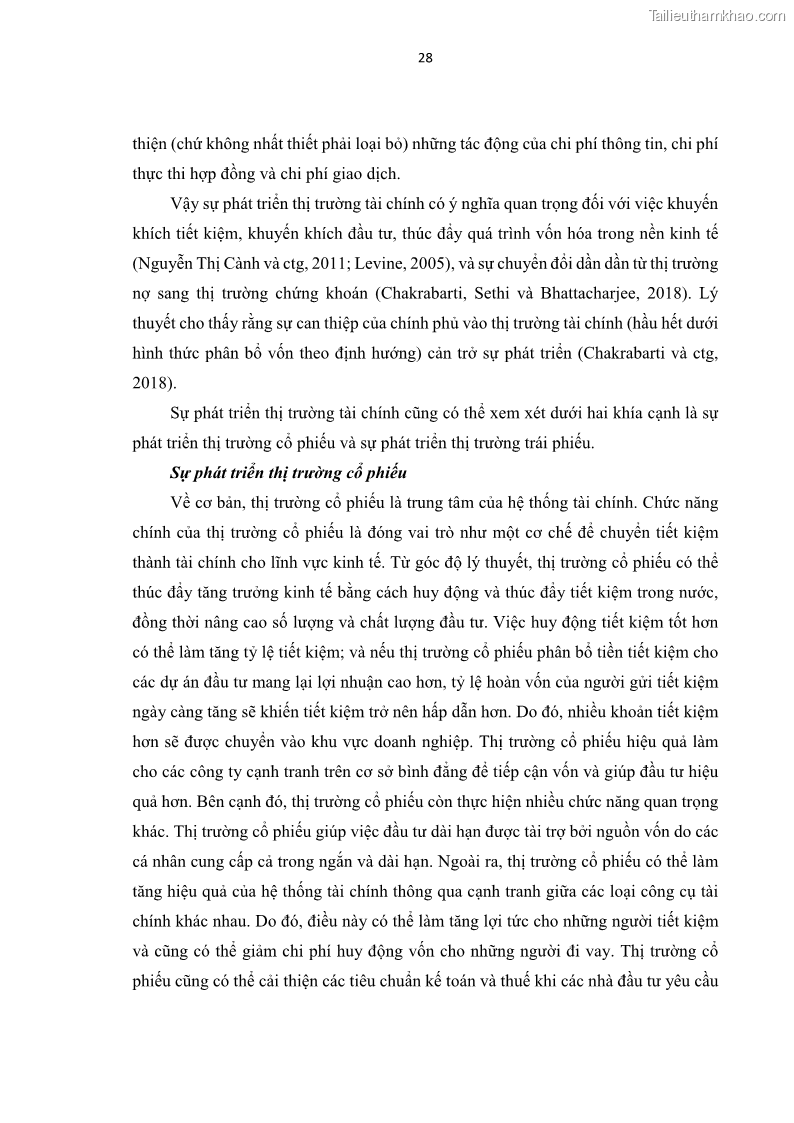 Tailieuthamkhao.com

28

thiện (chứ không nhất thiết phải loại bỏ) những tác động của chi phí thông tin, chi phí thực thi hợp đồng và chi phí giao dịch.

Vậy sự phát triển thị trường tài chính có ý nghĩa quan trọng đối với việc khuyến khích tiết kiệm, khuyến khích đầu tư, thúc đẩy quá trình vốn hóa trong nền kinh tế (Nguyễn Thị Cành và ctg, 2011; Levine, 2005), và sự chuyển đổi dần dần từ thị trường nợ sang thị trường chứng khoán (Chakrabarti, Sethi và Bhattacharjee, 2018). Lý thuyết cho thấy rằng sự can thiệp của chính phủ vào thị trường tài chính (hầu hết dưới hình thức phân bổ vốn theo định hướng) cản trở sự phát triển (Chakrabarti và ctg, 2018).

Sự phát triển thị trường tài chính cũng có thể xem xét dưới hai khía cạnh là sự phát triển thị trường cổ phiếu và sự phát triển thị trường trái phiếu.

Sự phát triển thị trường cổ phiếu

Về cơ bản, thị trường cổ phiếu là trung tâm của hệ thống tài chính. Chức năng chính của thị trường cổ phiếu là đóng vai trò như một cơ chế để chuyển tiết kiệm thành tài chính cho lĩnh vực kinh tế. Từ góc độ lý thuyết, thị trường cổ phiếu có thể thúc đẩy tăng trưởng kinh tế bằng cách huy động và thúc đẩy tiết kiệm trong nước, đồng thời nâng cao số lượng và chất lượng đầu tư. Việc huy động tiết kiệm tốt hơn có thể làm tăng tỷ lệ tiết kiệm; và nếu thị trường cổ phiếu phân bổ tiền tiết kiệm cho các dự án đầu tư mang lại lợi nhuận cao hơn, tỷ lệ hoàn vốn của người gửi tiết kiệm ngày càng tăng sẽ khiến tiết kiệm trở nên hấp dẫn hơn. Do đó, nhiều khoản tiết kiệm hơn sẽ được chuyển vào khu vực doanh nghiệp. Thị trường cổ phiếu hiệu quả làm cho các công ty cạnh tranh trên cơ sở bình đẳng để tiếp cận vốn và giúp đầu tư hiệu quả hơn. Bên cạnh đó, thị trường cổ phiếu còn thực hiện nhiều chức năng quan trọng khác. Thị trường cổ phiếu giúp việc đầu tư dài hạn được tài trợ bởi nguồn vốn do các cá nhân cung cấp cả trong ngắn và dài hạn. Ngoài ra, thị trường cổ phiếu có thể làm tăng hiệu quả của hệ thống tài chính thông qua cạnh tranh giữa các loại công cụ tài chính khác nhau. Do đó, điều này có thể làm tăng lợi tức cho những người tiết kiệm và cũng có thể giảm chi phí huy động vốn cho những người đi vay. Thị trường cổ phiếu cũng có thể cải thiện các tiêu chuẩn kế toán và thuế khi các nhà đầu tư yêu cầu